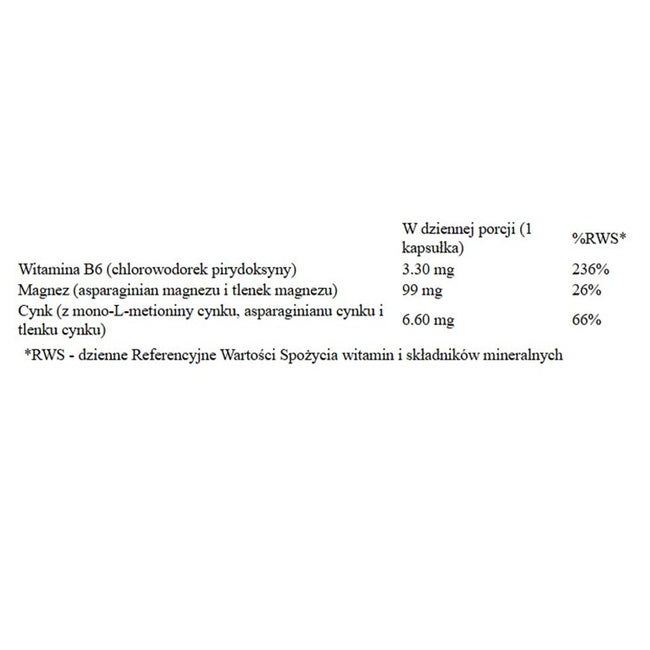 |  | W dziennej porcji (1 kapsułka) | %RWS* |
|---|---|---|
| Witamina B6 (chlorowodorek pirydoksyny) | 3.30 mg | 236% |
| Magnez (asparaginian magnezu i tlenek magnezu) | 99 mg | 26% |
| Cynk (z mono-L-metioniny cynku, asparaginianu cynku i tlenku cynku) | 6.60 mg | 66% |

*RWS - dzienne Referencyjne Wartości Spożycia witamin i składników mineralnych